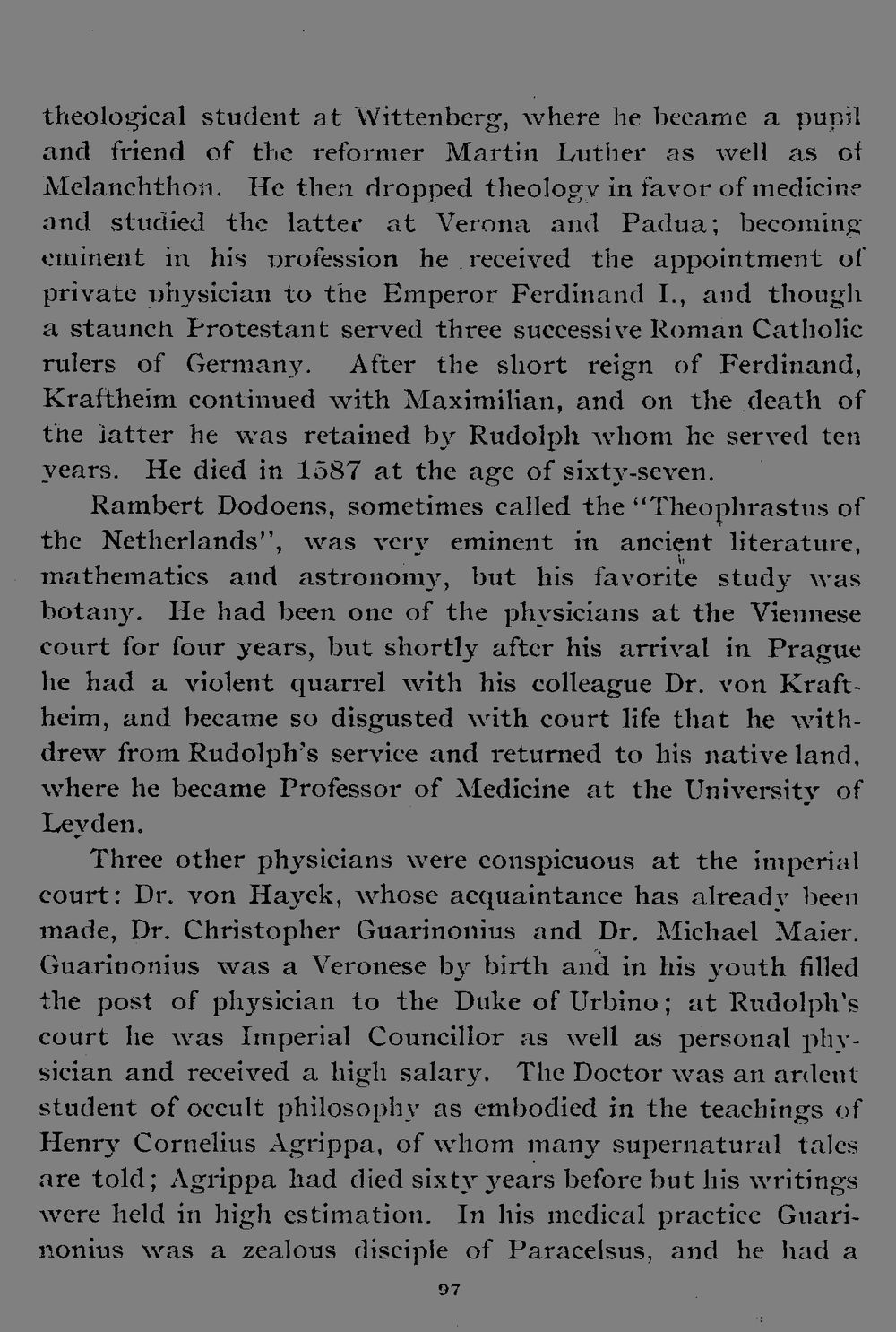 theological student at Wittenberg, where he became a pupil and friend of the reformer Martin Luther as well as of Melanchthon. He then dropped theology in favor of medicine and studied the latter at Verona and Padua; becoming eminent in his profession he received the appointment of private physician to the Emperor Ferdinand I., and though a staunch Protestant served three successive Roman Catholic rulers of Germany. After the short reign of Ferdinand, Kraftheim continued with Maximilian, and on the death of the latter he was retained by Rudolph whom he served ten years. He died in 1587 at the age of sixty-seven.

Rambert Dodoens, sometimes called the "Theophrastus of the Netherlands", was very eminent in ancient literature, mathematics and astronomy, but his favorite study was botany. He had been one of the physicians at the Viennese court for four years, but shortly after his arrival in Prague he had a violent quarrel with his colleague Dr. von Kraftheim, and became so disgusted with court life that he withdrew from Rudolph's service and returned to his native land, where he became Professor of Medicine at the University of Leyden.

Three other physicians were conspicuous at the imperial court: Dr. von Hayek, whose acquaintance has already been made, Dr. Christopher Guarinonius and Dr. Michael Maier. Guarinonius was a Veronese by birth and in his youth filled the post of physician to the Duke of Urbino; at Rudolph's court he was Imperial Councillor as well as personal physician and received a high salary. The Doctor was an ardent student of occult philosophy as embodied in the teachings of Henry Cornelius Agrippa, of whom many supernatural tales are told; Agrippa had died sixty years before but his writings were held in high estimation. In his medical practice Guarinonius was a zealous disciple of Paracelsus, and he had a

97